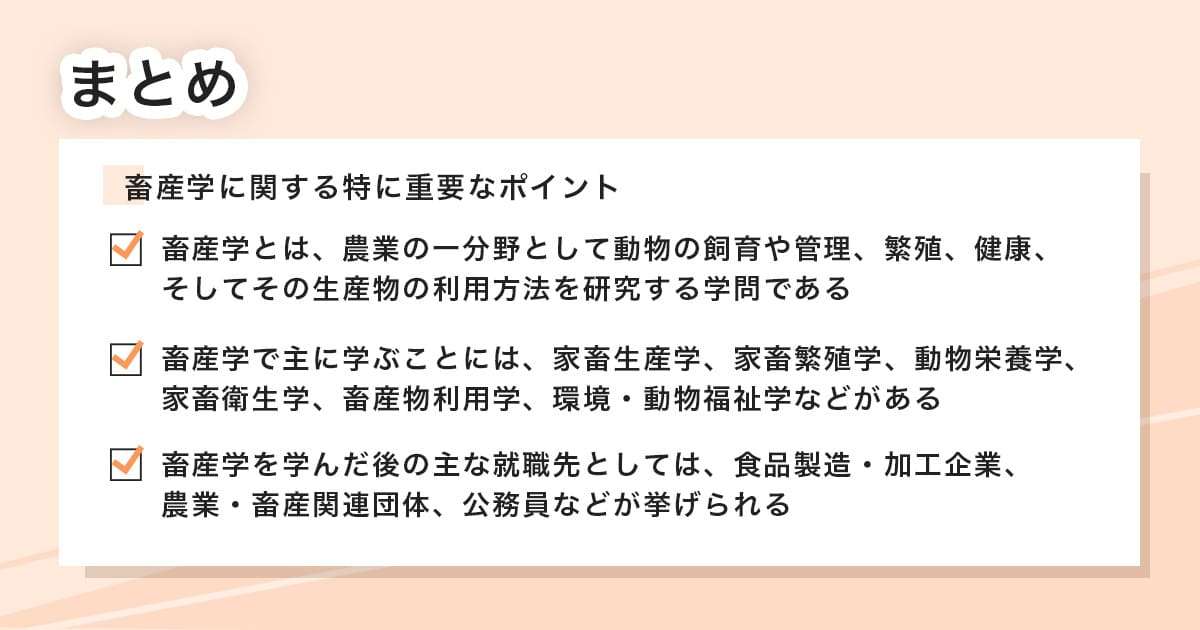 まとめ

畜産学に関する特に重要なポイント

畜産学とは、農業の一分野として動物の飼育や管理、繁殖、健康、そしてその生産物の利用方法を研究する学問である

畜産学で主に学ぶことには、家畜生産学、家畜繁殖学、動物栄養学、家畜衛生学、畜産物利用学、環境・動物福祉学などがある

畜産学を学んだ後の主な就職先としては、食品製造・加工企業、農業・畜産関連団体、公務員などが挙げられる